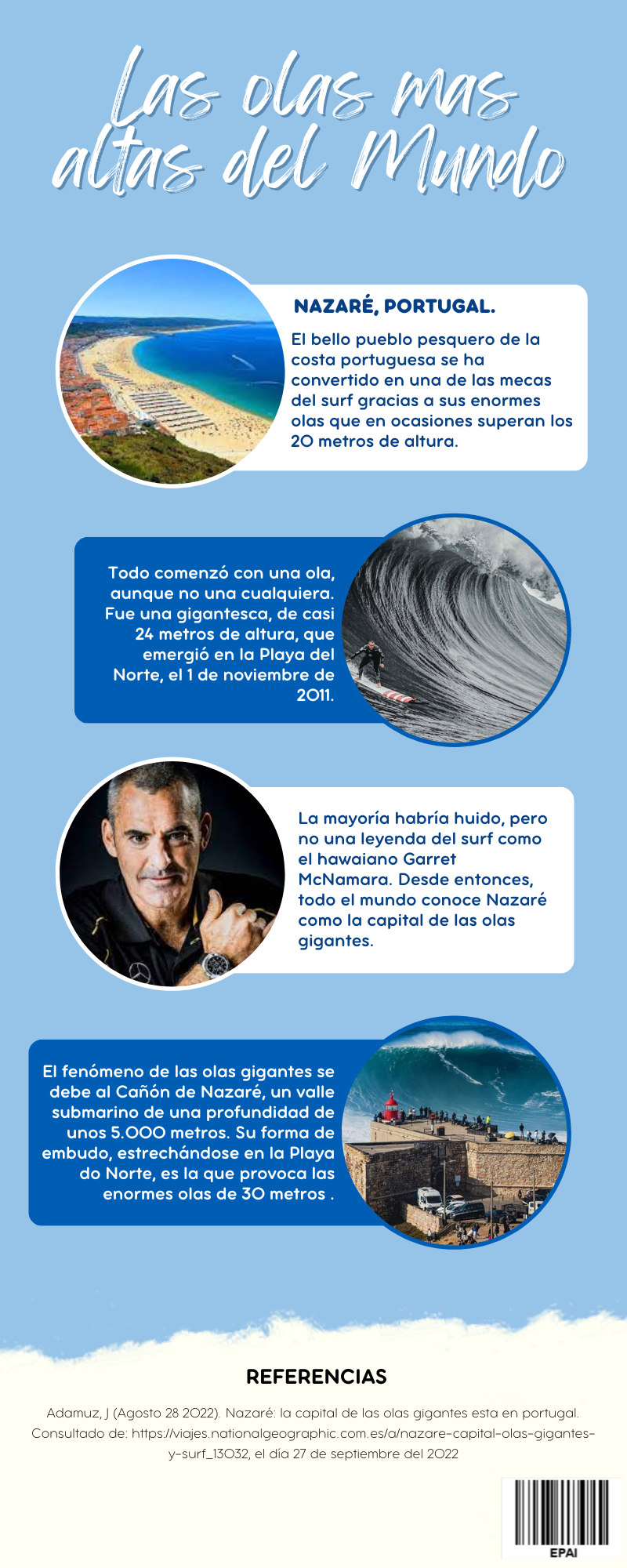 Las olas mas altas del Mundo

NAZARÉ, PORTUGAL.

El bello pueblo pesquero de la costa portuguesa se ha convertido en una de las mecas del surf gracias a sus enormes olas que en ocasiones superan los 20 metros de altura.

Todo comenzó con una ola, aunque no una cualquiera. Fue una gigantesca, de casi 24 metros de altura, que emergió en la Playa del Norte, el 1 de noviembre de 2011.

La mayoría habría huido, pero no una leyenda del surf como el hawaiano Garret McNamara. Desde entonces, todo el mundo conoce Nazaré como la capital de las olas gigantes.

El fenómeno de las olas gigantes se debe al Cañón de Nazaré, un valle submarino de una profundidad de unos 5.000 metros. Su forma de embudo, estrechándose en la Playa do Norte, es la que provoca las enormes olas de 30 metros .

REFERENCIAS

Adamuz, J (Agosto 28 2022). Nazaré: la capital de las olas gigantes esta en portugal. Consultado de: https://viajes.nationalgeographic.com.es/a/nazare-capital-olas-gigantes-y-surf_13032, el día 27 de septiembre del 2022

EPAI